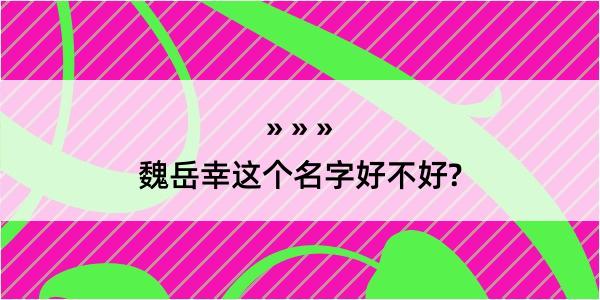 » » »

魏岳幸这个名字好不好?